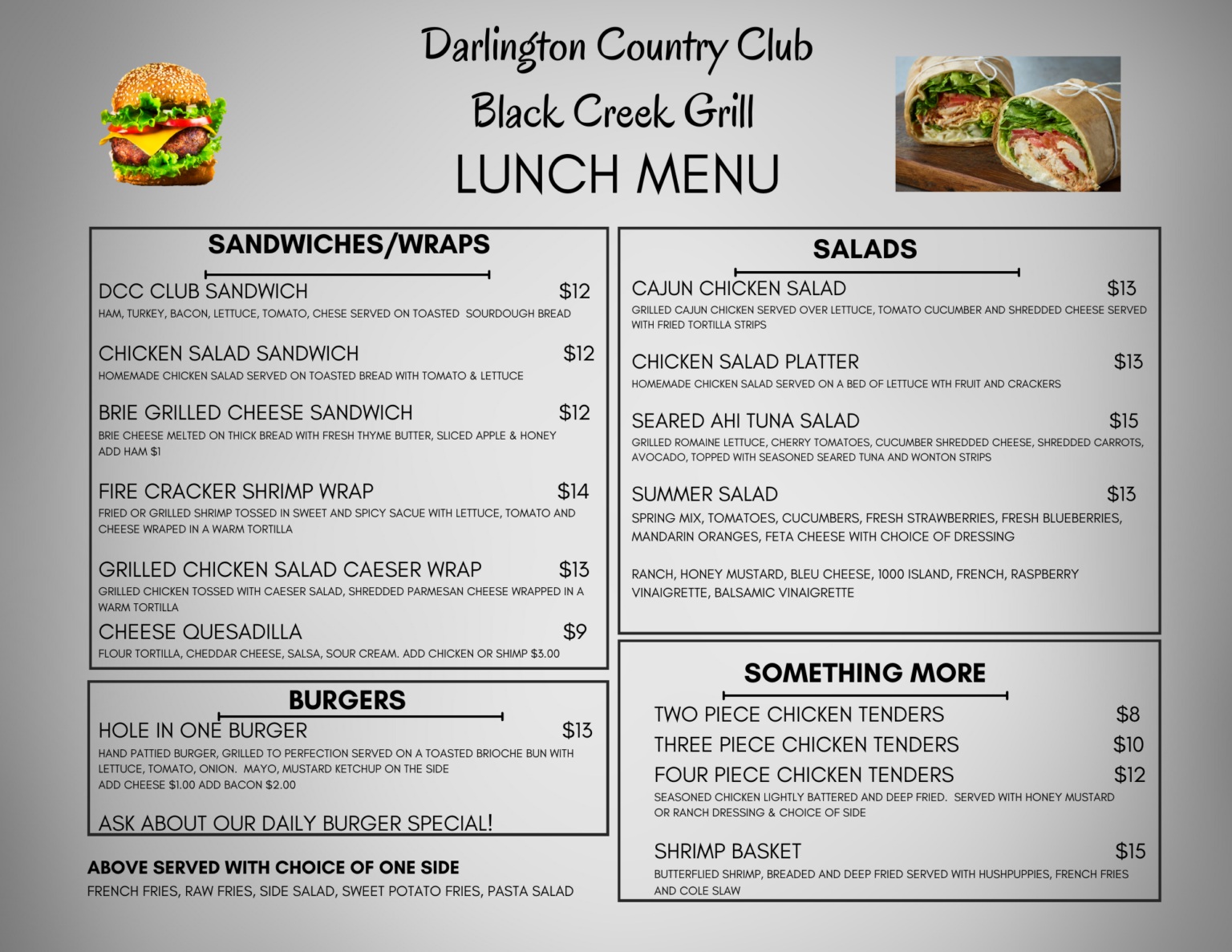 Darlington Country Club
Black Creek Grill
LUNCH MENU

SANDWICHES/WRAPS

DCC CLUB SANDWICH $12
HAM, TURKEY, BACON, LETTUCE, TOMATO, CHESE SERVED ON TOASTED SOURDOUGH BREAD

CHICKEN SALAD SANDWICH $12
HOMEMADE CHICKEN SALAD SERVED ON TOASTED BREAD WITH TOMATO & LETTUCE

BRIE GRILLED CHEESE SANDWICH $12
BRIE CHEESE MELTED ON THICK BREAD WITH FRESH THYME BUTTER, SLICED APPLE & HONEY
ADD HAM $1

FIRE CRACKER SHRIMP WRAP $14
FRIED OR GRILLED SHRIMP TOSSED IN SWEET AND SPICY SACUE WITH LETTUCE, TOMATO AND CHEESE WRAPED IN A WARM TORTILLA

GRILLED CHICKEN SALAD CAESER WRAP $13
GRILLED CHICKEN TOSSED WITH CAESER SALAD, SHREDDED PARMESAN CHEESE WRAPPED IN A WARM TORTILLA

CHEESE QUESADILLA $9
FLOUR TORTILLA, CHEDDAR CHEESE, SALSA, SOUR CREAM. ADD CHICKEN OR SHIMP $3.00

BURGERS

HOLE IN ONE BURGER $13
HAND PATTIED BURGER, GRILLED TO PERFECTION SERVED ON A TOASTED BRIOCHE BUN WITH LETTUCE, TOMATO, ONION. MAYO, MUSTARD KETCHUP ON THE SIDE
ADD CHEESE $1.00 ADD BACON $2.00

ASK ABOUT OUR DAILY BURGER SPECIAL!

ABOVE SERVED WITH CHOICE OF ONE SIDE
FRENCH FRIES, RAW FRIES, SIDE SALAD, SWEET POTATO FRIES, PASTA SALAD

SALADS

CAJUN CHICKEN SALAD $13
GRILLED CAJUN CHICKEN SERVED OVER LETTUCE, TOMATO CUCUMBER AND SHREDDED CHEESE SERVED WITH FRIED TORTILLA STRIPS

CHICKEN SALAD PLATTER $13
HOMEMADE CHICKEN SALAD SERVED ON A BED OF LETTUCE WTH FRUIT AND CRACKERS

SEARED AHI TUNA SALAD $15
GRILLED ROMAINE LETTUCE, CHERRY TOMATOES, CUCUMBER SHREDDED CHEESE, SHREDDED CARROTS, AVOCADO, TOPPED WITH SEASONED SEARED TUNA AND WONTON STRIPS

SUMMER SALAD $13
SPRING MIX, TOMATOES, CUCUMBERS, FRESH STRAWBERRIES, FRESH BLUEBERRIES, MANDARIN ORANGES, FETA CHEESE WITH CHOICE OF DRESSING

RANCH, HONEY MUSTARD, BLEU CHEESE, 1000 ISLAND, FRENCH, RASPBERRY VINAIGRETTE, BALSAMIC VINAIGRETTE

SOMETHING MORE

TWO PIECE CHICKEN TENDERS $8
THREE PIECE CHICKEN TENDERS $10
FOUR PIECE CHICKEN TENDERS $12
SEASONED CHICKEN LIGHTLY BATTERED AND DEEP FRIED. SERVED WITH HONEY MUSTARD OR RANCH DRESSING & CHOICE OF SIDE

SHRIMP BASKET $15
BUTTERFLIED SHRIMP, BREADED AND DEEP FRIED SERVED WITH HUSHPUPPIES, FRENCH FRIES AND COLE SLAW